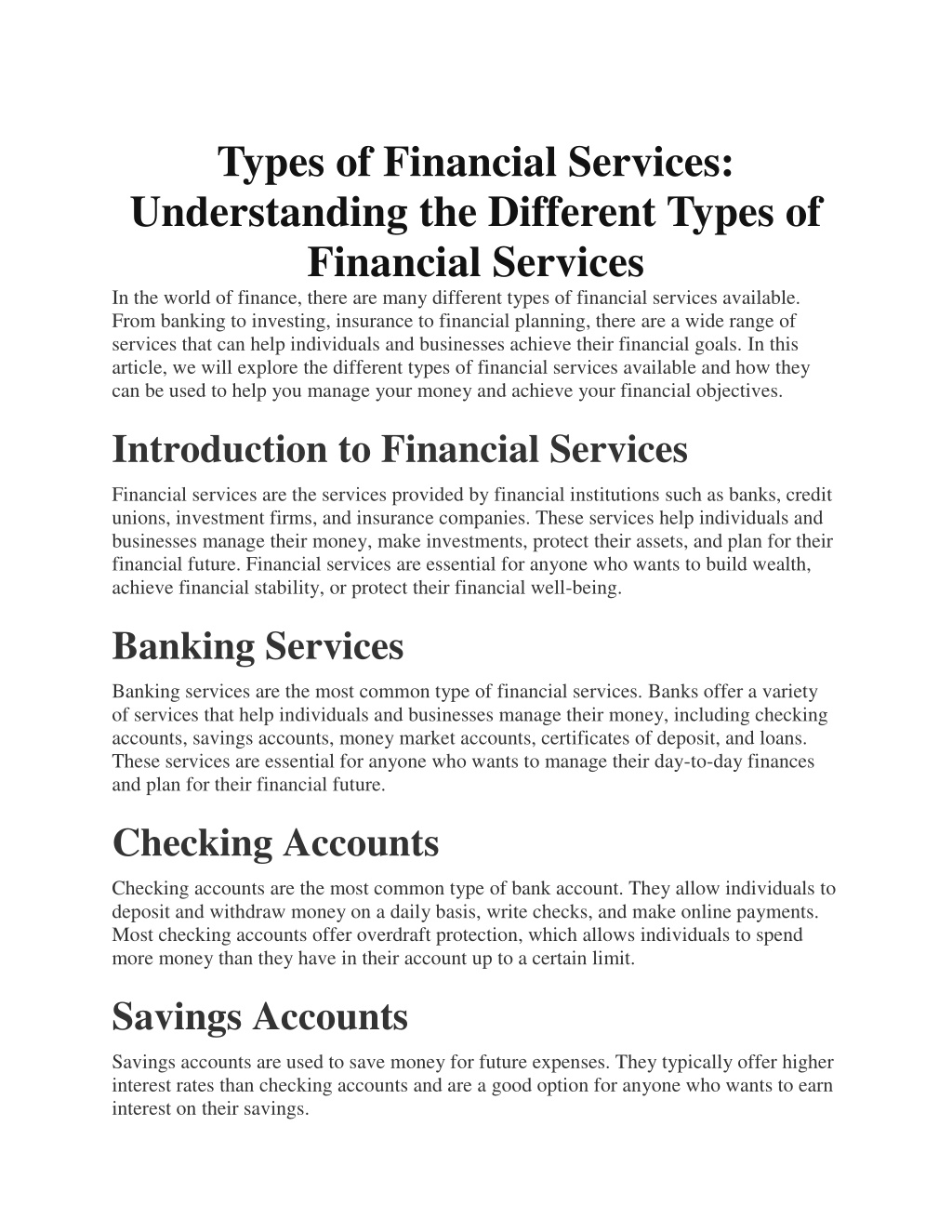 Types of Financial Services: Understanding the Different Types of Financial Services

In the world of finance, there are many different types of financial services available. From banking to investing, insurance to financial planning, there are a wide range of services that can help individuals and businesses achieve their financial goals. In this article, we will explore the different types of financial services available and how they can be used to help you manage your money and achieve your financial objectives.

Introduction to Financial Services

Financial services are the services provided by financial institutions such as banks, credit unions, investment firms, and insurance companies. These services help individuals and businesses manage their money, make investments, protect their assets, and plan for their financial future. Financial services are essential for anyone who wants to build wealth, achieve financial stability, or protect their financial well-being.

Banking Services

Banking services are the most common type of financial services. Banks offer a variety of services that help individuals and businesses manage their money, including checking accounts, savings accounts, money market accounts, certificates of deposit, and loans. These services are essential for anyone who wants to manage their day-to-day finances and plan for their financial future.

Checking Accounts

Checking accounts are the most common type of bank account. They allow individuals to deposit and withdraw money on a daily basis, write checks, and make online payments. Most checking accounts offer overdraft protection, which allows individuals to spend more money than they have in their account up to a certain limit.

Savings Accounts

Savings accounts are used to save money for future expenses. They typically offer higher interest rates than checking accounts and are a good option for anyone who wants to earn interest on their savings.